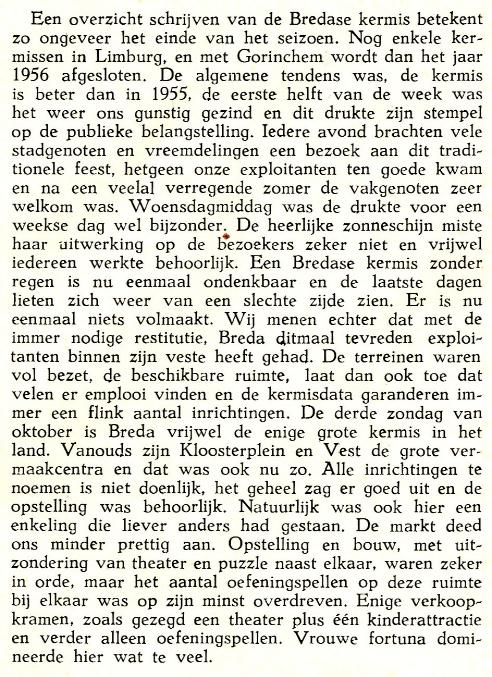 Een overzicht schrijven van de Bredase kermis betekent zo ongeveer het einde van het seizoen. Nog enkele kermissen in Limburg, en met Gorinchem wordt dan het jaar 1956 afgesloten. De algemene tendens was, de kermis is beter dan in 1955, de eerste helft van de week was het weer ons gunstig gezind en dit drukte zijn stempel op de publieke belangstelling. Iedere avond brachten vele stadgenoten en vreemdelingen een bezoek aan dit traditionele feest, hetgeen onze exploitanten ten goede kwam en na een veelal verregende zomer de vakgenoten zeer welkom was. Woensdagmiddag was de drukte voor een weekse dag wel bijzonder. De heerlijke zonneschijn miste haar uitwerking op de bezoekers zeker niet en vrijwel iedereen werkte behoorlijk. Een Bredase kermis zonder regen is nu eenmaal ondenkbaar en de laatste dagen lieten zich weer van een slechte zijde zien. Er is nu eenmaal niets volmaakt. Wij menen echter dat met de immer nodige restitutie, Breda ditmaal tevreden exploitanten binnen zijn veste heeft gehad. De terreinen waren vol bezet, de beschikbare ruimte, laat dan ook toe dat velen er emplooi vinden en de kermisdata garanderen immer een flink aantal inrichtingen. De derde zondag van oktober is Breda vrijwel de enige grote kermis in het land. Vanouds zijn Kloosterplein en Vest de grote vermaakcentra en dat was ook nu zo. Alle inrichtingen te noemen is niet doenlijk, het geheel zag er goed uit en de opstelling was behoorlijk. Natuurlijk was ook hier een enkeling die liever anders had gestaan. De markt deed ons minder prettig aan. Opstelling en bouw, met uitzondering van theater en puzzle naast elkaar, waren zeker in orde, maar het aantal oefeningspellen op deze ruimte bij elkaar was op zijn minst overdreven. Enige verkoopkramen, zoals gezegd een theater plus één kinderattractie en verder alleen oefeningspellen. Vrouwe fortuna domineerde hier wat te veel.